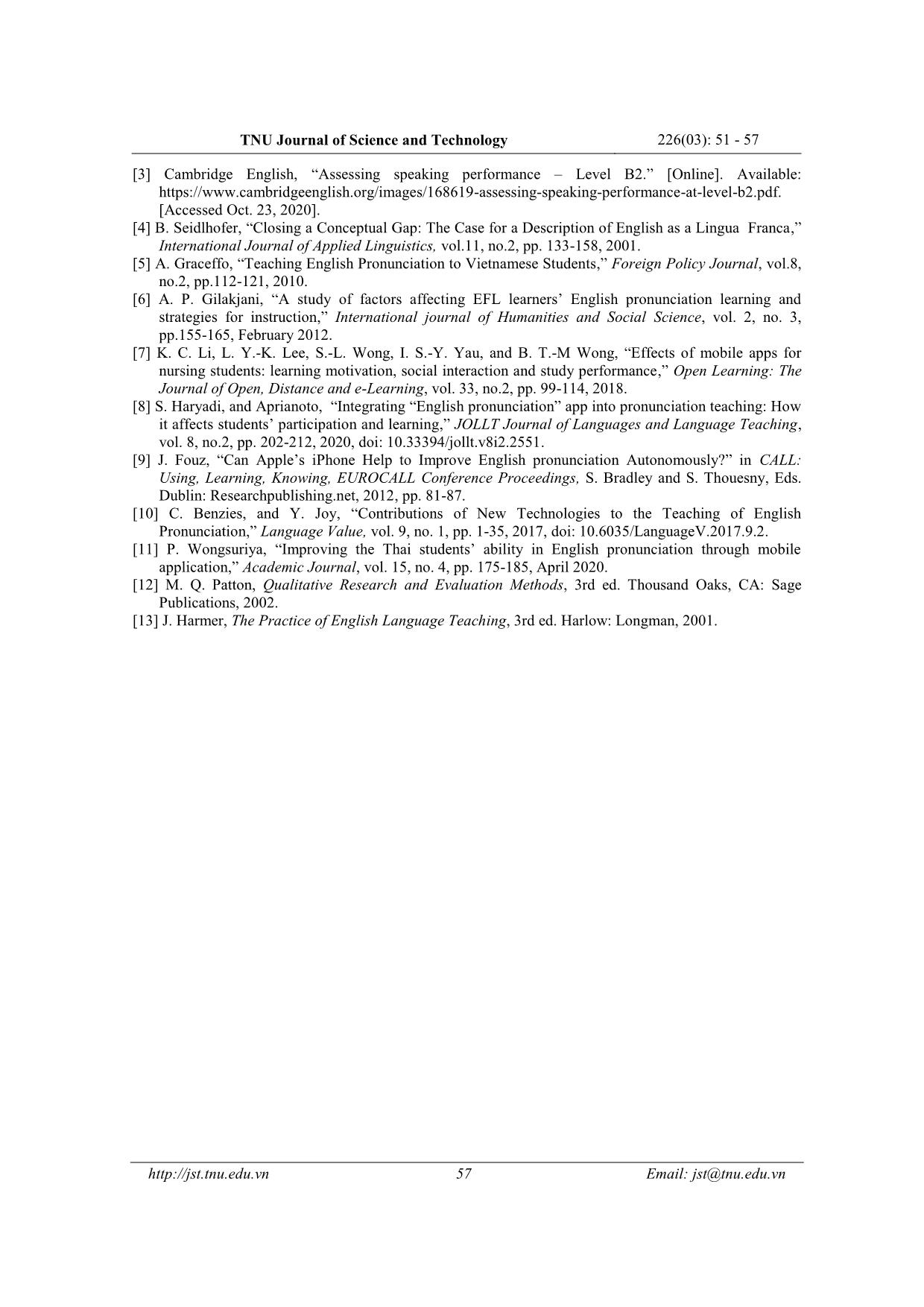 TNU Journal of Science and Technology 226(03): 51 - 57

[3] Cambridge English, “Assessing speaking performance – Level B2.” [Online]. Available: https://www.cambridgeenglish.org/images/168619-assessing-speaking-performance-at-level-b2.pdf. [Accessed Oct. 23, 2020].

[4] B. Seidlhofer, “Closing a Conceptual Gap: The Case for a Description of English as a Lingua Franca,” International Journal of Applied Linguistics, vol.11, no.2, pp. 133-158, 2001.

[5] A. Graceffo, “Teaching English Pronunciation to Vietnamese Students,” Foreign Policy Journal, vol.8, no.2, pp.112-121, 2010.

[6] A. P. Gilakjani, “A study of factors affecting EFL learners’ English pronunciation learning and strategies for instruction,” International journal of Humanities and Social Science, vol. 2, no. 3, pp.155-165, February 2012.

[7] K. C. Li, L. Y.-K. Lee, S.-L. Wong, I. S.-Y. Yau, and B. T.-M Wong, “Effects of mobile apps for nursing students: learning motivation, social interaction and study performance,” Open Learning: The Journal of Open, Distance and e-Learning, vol. 33, no.2, pp. 99-114, 2018.

[8] S. Haryadi, and Aprianoto, “Integrating “English pronunciation” app into pronunciation teaching: How it affects students’ participation and learning,” JOLLT Journal of Languages and Language Teaching, vol. 8, no.2, pp. 202-212, 2020, doi: 10.33394/jollt.v8i2.2551.

[9] J. Fouz, “Can Apple’s iPhone Help to Improve English pronunciation Autonomously?” in CALL: Using, Learning, Knowing, EUROCALL Conference Proceedings, S. Bradley and S. Thouesny, Eds. Dublin: Researchpublishing.net, 2012, pp. 81-87.

[10] C. Benzies, and Y. Joy, “Contributions of New Technologies to the Teaching of English Pronunciation,” Language Value, vol. 9, no. 1, pp. 1-35, 2017, doi: 10.6035/LanguageV.2017.9.2.

[11] P. Wongsuriya, “Improving the Thai students’ ability in English pronunciation through mobile application,” Academic Journal, vol. 15, no. 4, pp. 175-185, April 2020.

[12] M. Q. Patton, Qualitative Research and Evaluation Methods, 3rd ed. Thousand Oaks, CA: Sage Publications, 2002.

[13] J. Harmer, The Practice of English Language Teaching, 3rd ed. Harlow: Longman, 2001.

http://jst.tnu.edu.vn 57 Email: jst@tnu.edu.vn